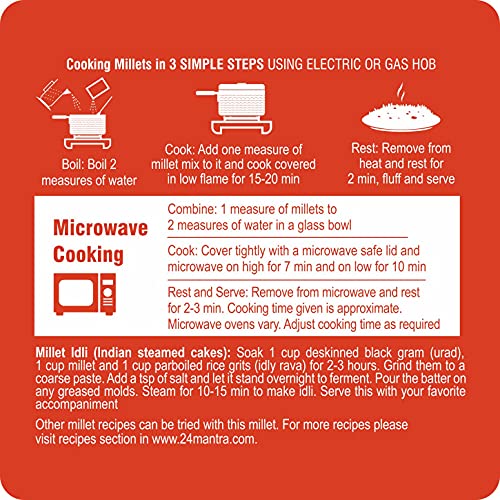 Cooking Millets in 3 SIMPLE STEPS USING ELECTRIC OR GAS HOB

Boil: Boil 2 measures of water

Cook: Add one measure of millet mix to it and cook covered in low flame for 15-20 min

Rest: Remove from heat and rest for 2 min, fluff and serve

Microwave Cooking

Combine: 1 measure of millets to 2 measures of water in a glass bowl

Cook: Cover tightly with a microwave safe lid and microwave on high for 7 min and on low for 10 min

Rest and Serve: Remove from microwave and rest for 2-3 min. Cooking time given is approximate. Microwave ovens vary. Adjust cooking time as required

Millet Idli (Indian steamed cakes): Soak 1 cup deskinned black gram (urad), 1 cup millet and 1 cup parboiled rice grits (idly rava) for 2-3 hours. Grind them to a coarse paste. Add a tsp of salt and let it stand overnight to ferment. Pour the batter on any greased molds. Steam for 10-15 min to make idli. Serve this with your favorite accompaniment

Other millet recipes can be tried with this millet. For more recipes please visit recipes section in www.24mantra.com.